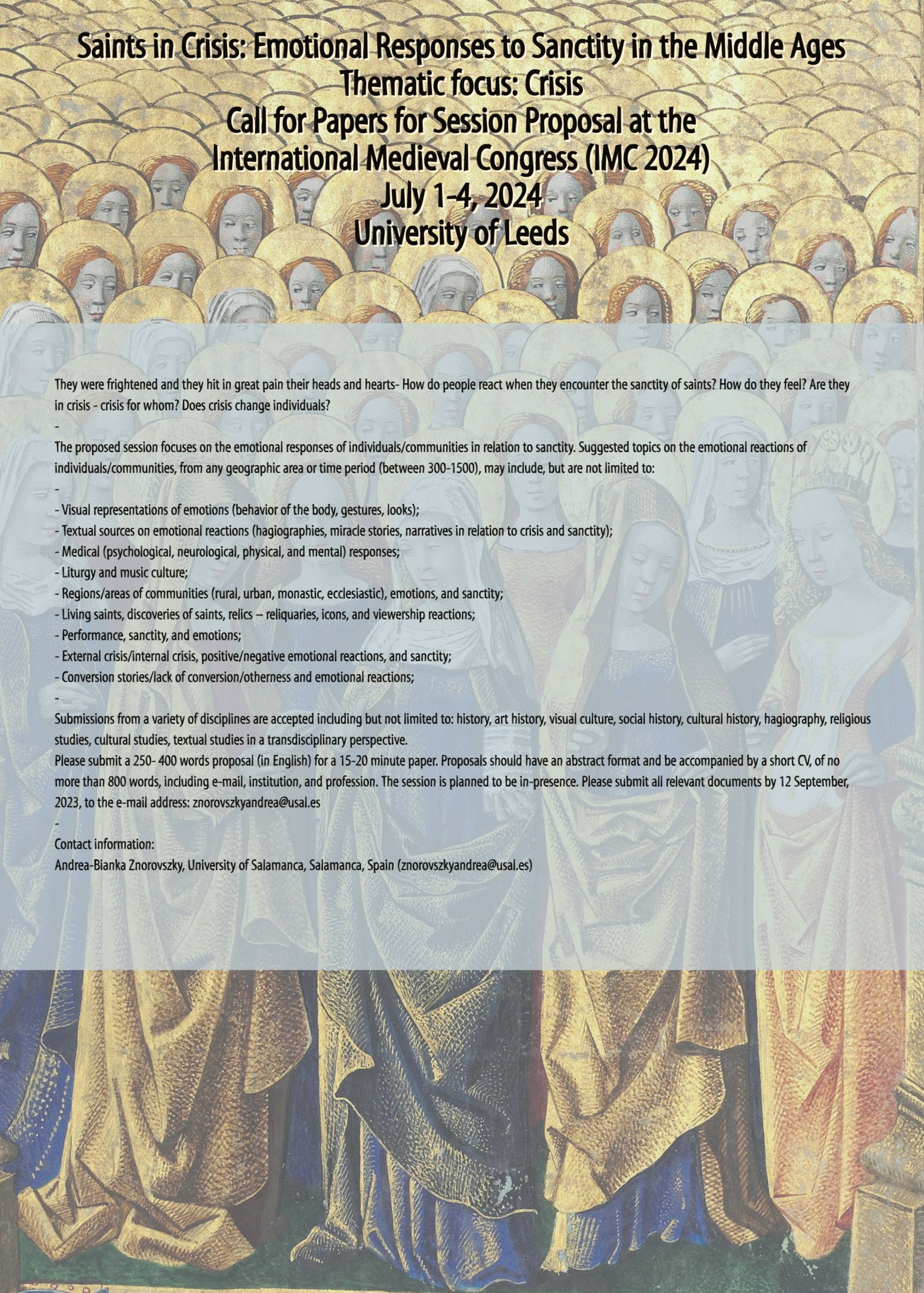 Saints in Crisis: Emotional Responses to Sanctity in the Middle Ages
Thematic focus: Crisis
Call for Papers for Session Proposal at the
International Medieval Congress (IMC 2024)
July 1-4, 2024
University of Leeds

They were frightened and they hit in great pain their heads and hearts- How do people react when they encounter the sanctity of saints? How do they feel? Are they in crisis - crisis for whom? Does crisis change individuals?
-
The proposed session focuses on the emotional responses of individuals/communities in relation to sanctity. Suggested topics on the emotional reactions of individuals/communities, from any geographic area or time period (between 300-1500), may include, but are not limited to:
-
- Visual representations of emotions (behavior of the body, gestures, looks);
- Textual sources on emotional reactions (hagiographies, miracle stories, narratives in relation to crisis and sanctity);
- Medical (psychological, neurological, physical, and mental) responses;
- Liturgy and music culture;
- Regions/areas of communities (rural, urban, monastic, ecclesiastic), emotions, and sanctity;
- Living saints, discoveries of saints, relics – reliquaries, icons, and viewership reactions;
- Performance, sanctity, and emotions;
- External crisis/internal crisis, positive/negative emotional reactions, and sanctity;
- Conversion stories/lack of conversion/otherness and emotional reactions;
-
Submissions from a variety of disciplines are accepted including but not limited to: history, art history, visual culture, social history, cultural history, hagiography, religious studies, cultural studies, textual studies in a transdisciplinary perspective.
Please submit a 250- 400 words proposal (in English) for a 15-20 minute paper. Proposals should have an abstract format and be accompanied by a short CV, of no more than 800 words, including e-mail, institution, and profession. The session is planned to be in-presence. Please submit all relevant documents by 12 September, 2023, to the e-mail address: znorovszkyandrea@usal.es
-
Contact information:
Andrea-Bianka Znorovszky, University of Salamanca, Salamanca, Spain (znorovszkyandrea@usal.es)